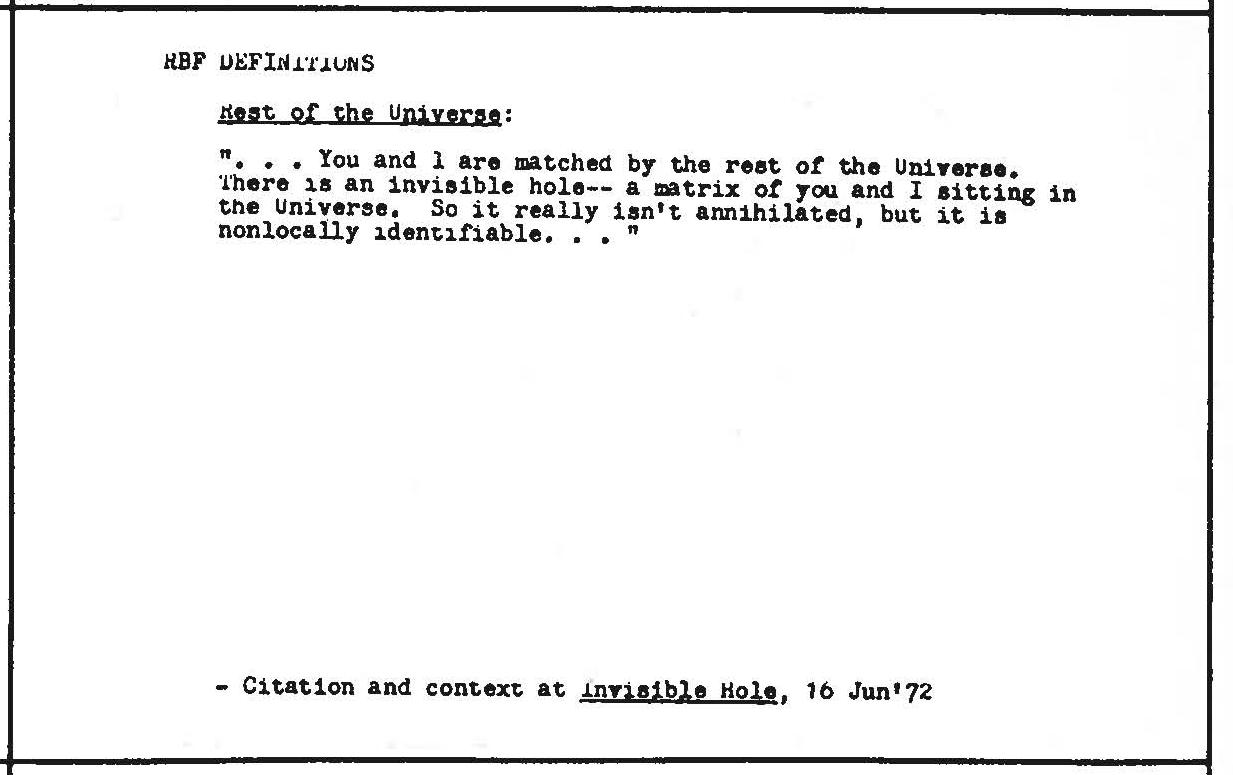 RBF DEFINITIONS

Rest of the Universe:

". . . You and I are matched by the rest of the Universe. There is an invisible hole-- a matrix of you and I sitting in the Universe. So it really isn't annihilated, but it is nonlocally identifiable. . . "

- Citation and context at Invisible Hole, 16 Jun'72